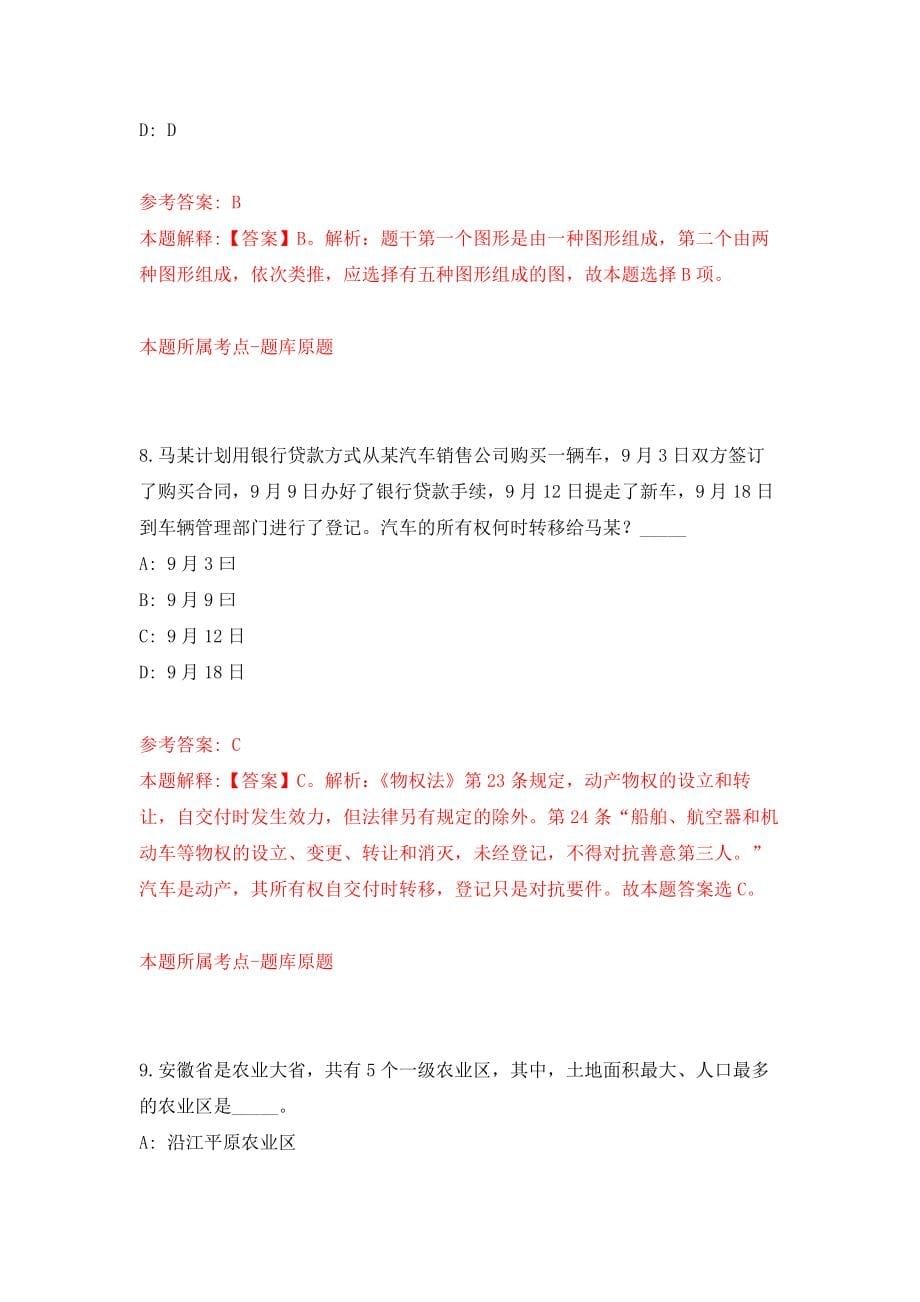 D: D

参考答案: B
本题解释:【答案】B。解析：题干第一个图形是由一种图形组成，第二个由两种图形组成，依次类推，应选择有五种图形组成的图，故本题选择 B 项。

本题所属考点-题库原题

8.马某计划用银行贷款方式从某汽车销售公司购买一辆车，9 月 3 日双方签订了购买合同，9 月 9 日办好了银行贷款手续，9 月 12 日提走了新车，9 月 18 日到车辆管理部门进行了登记。汽车的所有权何时转移给马某？_____
A: 9 月 3 曰
B: 9 月 9 曰
C: 9 月 12 日
D: 9 月 18 日

参考答案: C
本题解释:【答案】C。解析：《物权法》第 23 条规定，动产物权的设立和转让，自交付时发生效力，但法律另有规定的除外。第 24 条“船舶、航空器和机动车等物权的设立、变更、转让和消灭，未经登记，不得对抗善意第三人。”汽车是动产，其所有权自交付时转移，登记只是对抗要件。故本题答案选 C。

本题所属考点-题库原题

9.安徽省是农业大省，共有 5 个一级农业区，其中，土地面积最大、人口最多的农业区是_____。
A: 沿江平原农业区